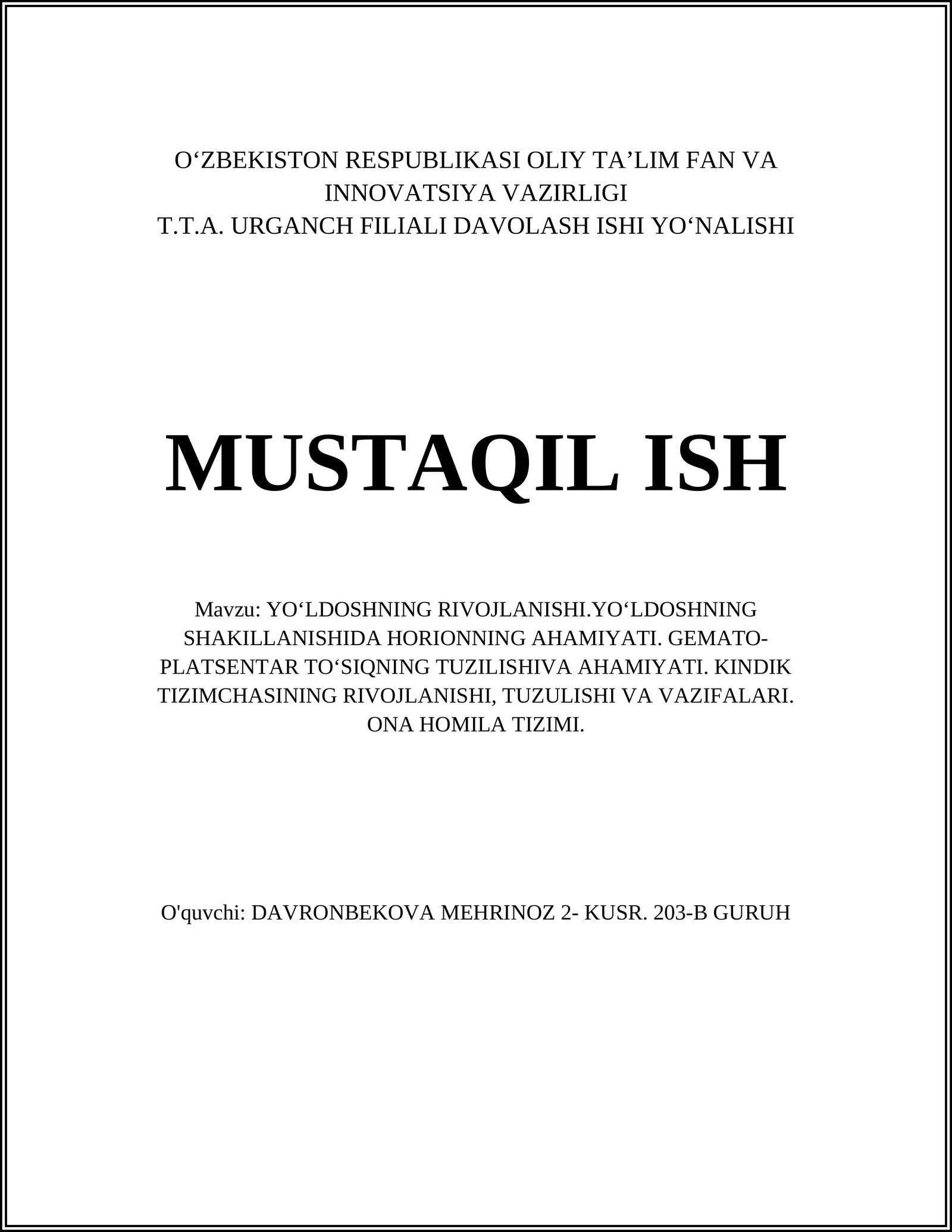 O‘ZBEKISTON RESPUBLIKASI OLIY TA’LIM FAN VA INNOVATSIYA VAZIRLIGI
T.T.A. URGANCH FILIALI DAVOLASH ISHI YO‘NALISHI

MUSTAQIL ISH

Mavzu: YO‘LDOSHNING RIVOJLANISHI.YO‘LDOSHNING SHAKILLANISHIDA HORIONNING AHAMIYATI. GEMATO-PLATSENTAR TO‘SIQNING TUZILISHIVA AHAMIYATI. KINDIK TIZIMCHASINING RIVOJLANISHI, TUZULISHI VA VAZIFALARI. ONA HOMILA TIZIMI.

O'quvchi: DAVRONBEKOVA MEHRINOZ 2- KUSR. 203-B GURUH